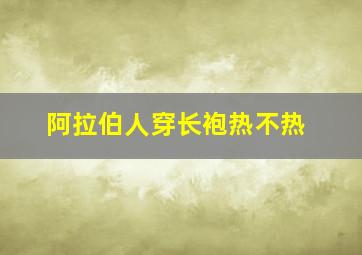 阿拉伯人穿长袍热不热